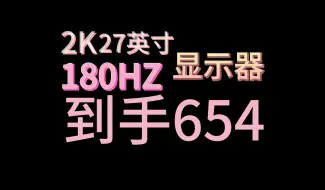 2K27英寸
180HZ 显示器
到手654